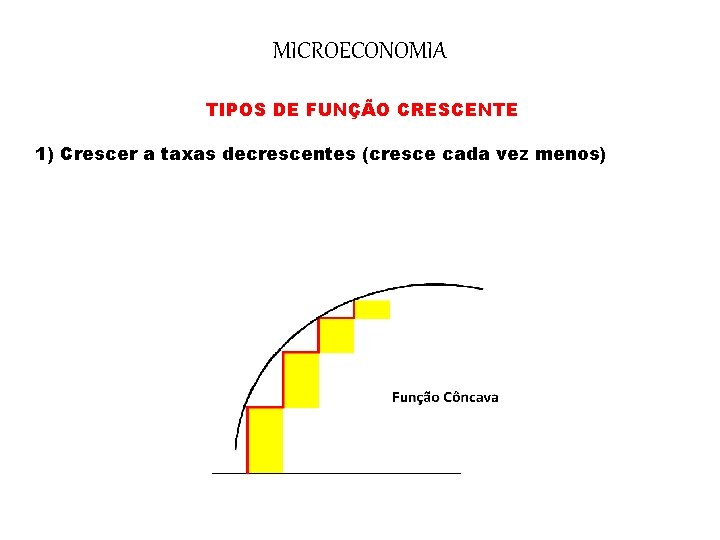 MICROECONOMIA

TIPOS DE FUNÇÃO CRESCENTE

1) Crescer a taxas decrescentes (cresce cada vez menos)

Função Côncava